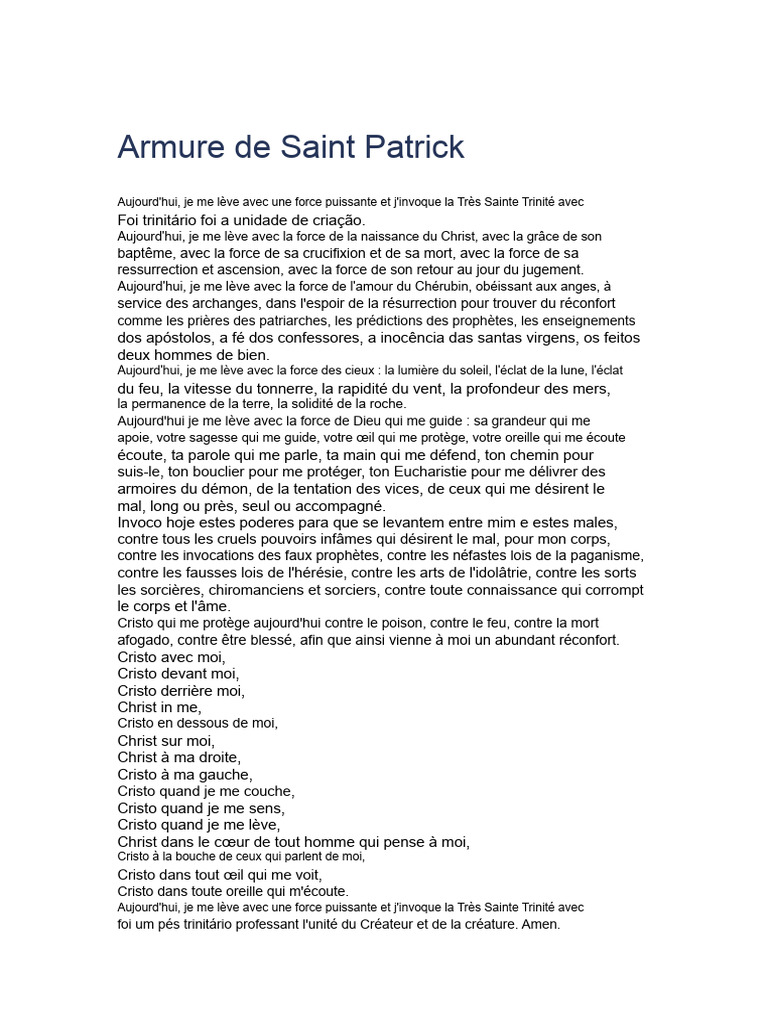 Armure de Saint Patrick

Aujourd'hui, je me lève avec une force puissante et j'invoque la Très Sainte Trinité avec Foi trinitário foi a unidade de criação.

Aujourd'hui, je me lève avec la force de la naissance du Christ, avec la grâce de son baptême, avec la force de sa crucifixion et de sa mort, avec la force de sa ressurrection et ascension, avec la force de son retour au jour du jugement.

Aujourd'hui, je me lève avec la force de l'amour du Chérubin, obéissant aux anges, à service des archanges, dans l'espoir de la résurrection pour trouver du réconfort comme les prières des patriarches, les prédictions des prophètes, les enseignements dos apóstolos, a fé dos confessores, a inocência das santas virgens, os feitos deux hommes de bien.

Aujourd'hui, je me lève avec la force des cieux : la lumière du soleil, l'éclat de la lune, l'éclat du feu, la vitesse du tonnerre, la rapidité du vent, la profondeur des mers, la permanence de la terre, la solidité de la roche.

Aujourd'hui je me lève avec la force de Dieu qui me guide : sa grandeur qui me apoie, votre sagesse qui me guide, votre œil qui me protège, votre oreille qui me écoute écoute, ta parole qui me parle, ta main qui me défend, ton chemin pour suis-le, ton bouclier pour me protéger, ton Eucharistie pour me délivrer des armoires du démon, de la tentation des vices, de ceux qui me désirent le mal, long ou près, seul ou accompagné.

Invoco hoje estes poderes para que se levantem entre mim e estes males, contre tous les cruels pouvoirs infâmes qui désirent le mal, pour mon corps, contre les invocations des faux prophètes, contre les néfastes lois de la paganisme, contre les fausses lois de l'hérésie, contre les arts de l'idolâtrie, contre les sorts les sorcières, chiromanciens et sorciers, contre toute connaissance qui corrompt le corps et l'âme.

Cristo qui me protège aujourd'hui contre le poison, contre le feu, contre la mort afogado, contre être blessé, afin que ainsi vienne à moi un abundant réconfort.

Cristo avec moi,
Cristo devant moi,
Cristo derrière moi,
Christ in me,
Cristo en dessous de moi,
Christ sur moi,
Christ à ma droite,
Cristo à ma gauche,
Cristo quand je me couche,
Cristo quand je me sens,
Cristo quand je me lève,
Christ dans le cœur de tout homme qui pense à moi,
Cristo à la bouche de ceux qui parlent de moi,
Cristo dans tout œil qui me voit,
Cristo dans toute oreille qui m'écoute.

Aujourd'hui, je me lève avec une force puissante et j'invoque la Très Sainte Trinité avec foi um pés trinitário professant l'unité du Créateur et de la créature. Amen.